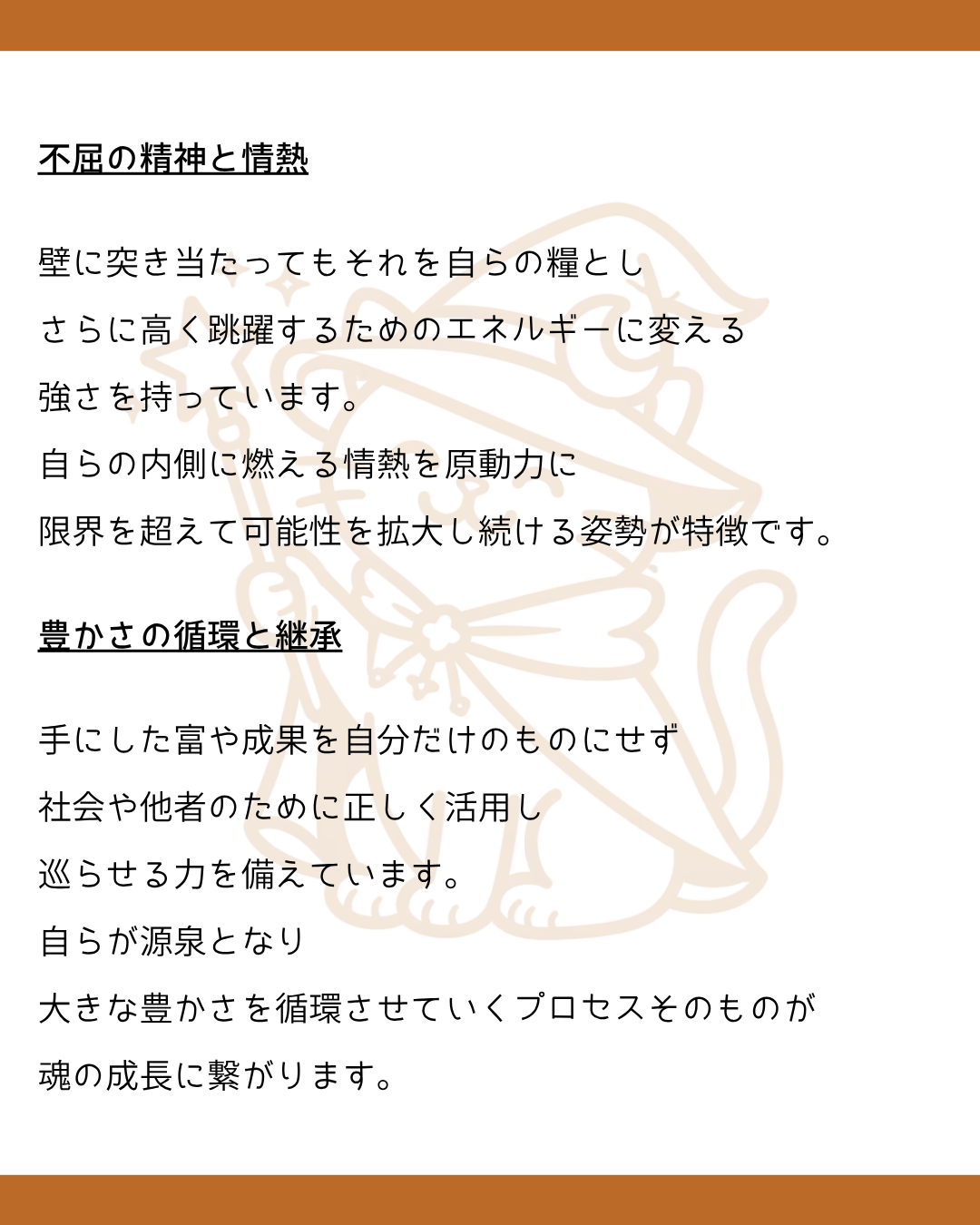 不屈の精神と情熱

壁に突き当たってもそれを自らの糧とし
さらに高く跳躍するためのエネルギーに変える
強さを持っています。
自らの内側に燃える情熱を原動力に
限界を超えて可能性を拡大し続ける姿勢が特徴です。

豊かさの循環と継承

手にした富や成果を自分だけのものにせず
社会や他者のために正しく活用し
巡らせる力を備えています。
自らが源泉となり
大きな豊かさを循環させていくプロセスそのものが
魂の成長に繋がります。